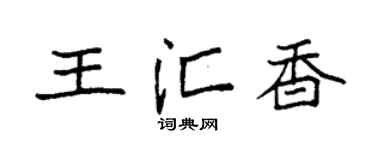 王汇香
词典网